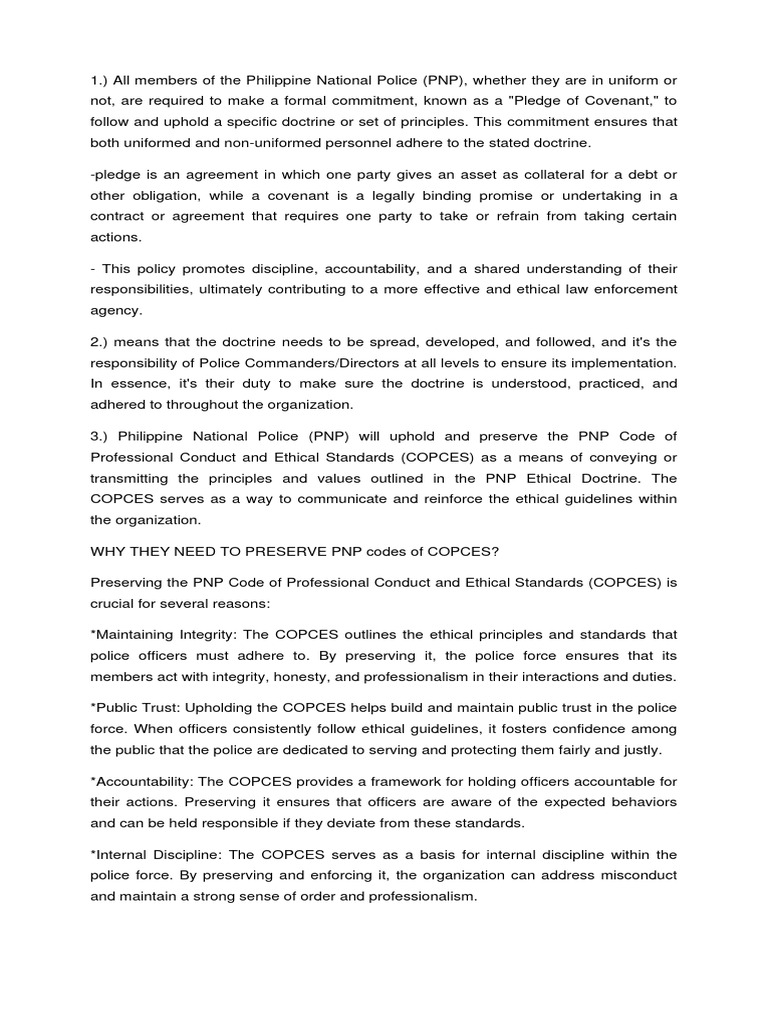 1.) All members of the Philippine National Police (PNP), whether they are in uniform or not, are required to make a formal commitment, known as a "Pledge of Covenant," to follow and uphold a specific doctrine or set of principles. This commitment ensures that both uniformed and non-uniformed personnel adhere to the stated doctrine.

-pledge is an agreement in which one party gives an asset as collateral for a debt or other obligation, while a covenant is a legally binding promise or undertaking in a contract or agreement that requires one party to take or refrain from taking certain actions.

- This policy promotes discipline, accountability, and a shared understanding of their responsibilities, ultimately contributing to a more effective and ethical law enforcement agency.

2.) means that the doctrine needs to be spread, developed, and followed, and it's the responsibility of Police Commanders/Directors at all levels to ensure its implementation. In essence, it's their duty to make sure the doctrine is understood, practiced, and adhered to throughout the organization.

3.) Philippine National Police (PNP) will uphold and preserve the PNP Code of Professional Conduct and Ethical Standards (COPCES) as a means of conveying or transmitting the principles and values outlined in the PNP Ethical Doctrine. The COPCES serves as a way to communicate and reinforce the ethical guidelines within the organization.

WHY THEY NEED TO PRESERVE PNP codes of COPCES?

Preserving the PNP Code of Professional Conduct and Ethical Standards (COPCES) is crucial for several reasons:

*Maintaining Integrity: The COPCES outlines the ethical principles and standards that police officers must adhere to. By preserving it, the police force ensures that its members act with integrity, honesty, and professionalism in their interactions and duties.

*Public Trust: Upholding the COPCES helps build and maintain public trust in the police force. When officers consistently follow ethical guidelines, it fosters confidence among the public that the police are dedicated to serving and protecting them fairly and justly.

*Accountability: The COPCES provides a framework for holding officers accountable for their actions. Preserving it ensures that officers are aware of the expected behaviors and can be held responsible if they deviate from these standards.

*Internal Discipline: The COPCES serves as a basis for internal discipline within the police force. By preserving and enforcing it, the organization can address misconduct and maintain a strong sense of order and professionalism.